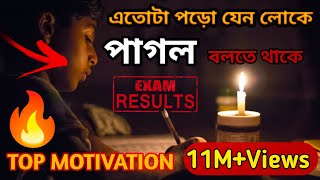 এতোটা পড়ো যেন লোকে

পাগল বলতে থাকে

EXAM
RESULTS

TOP MOTIVATION

11M+Views